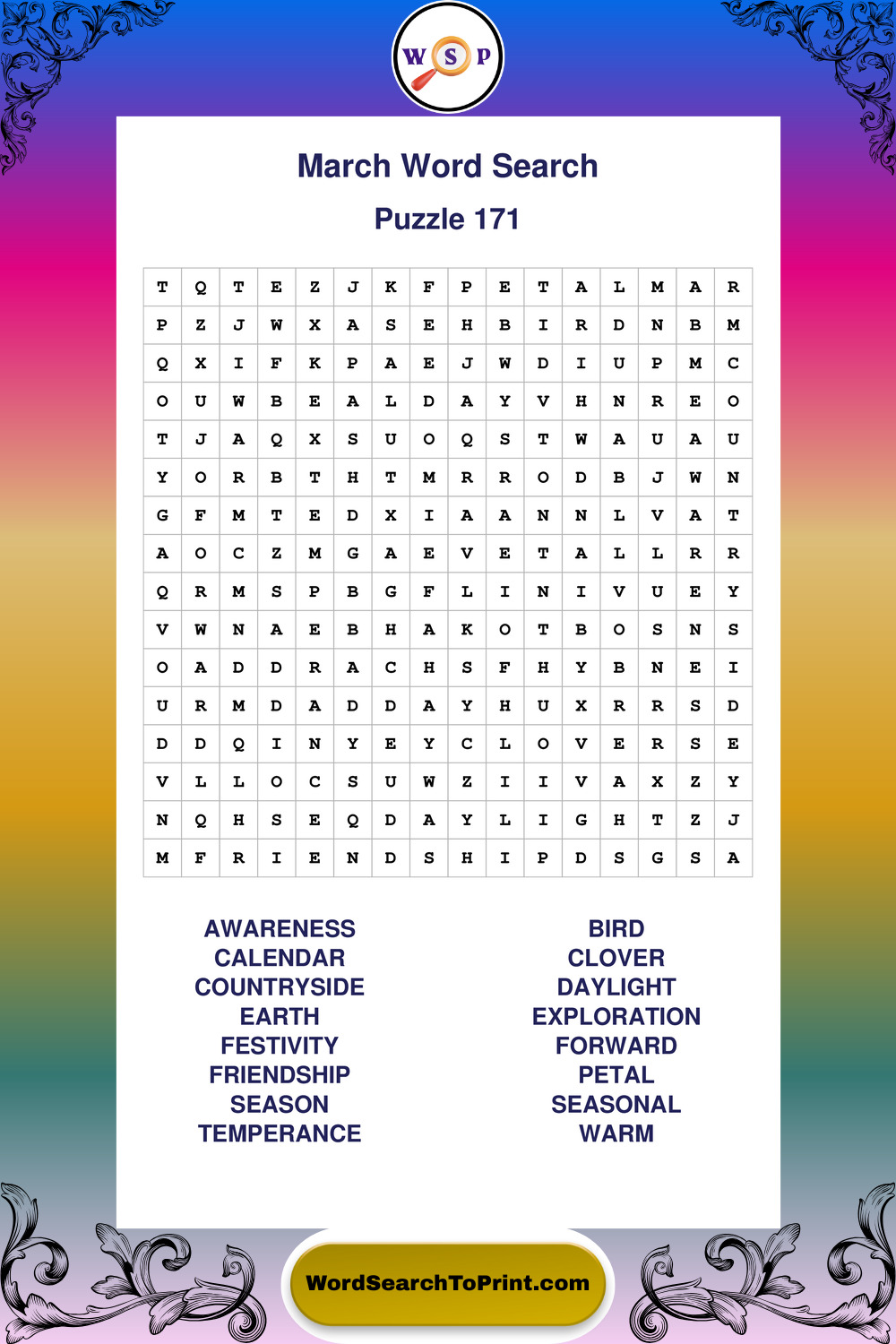 W S P

March Word Search

Puzzle 171

| T | Q | T | E | Z | J | K | F | P | E | T | A | L | M | A | R |
|---|---|---|---|---|---|---|---|---|---|---|---|---|---|---|---|
| P | Z | J | W | X | A | S | E | H | B | I | R | D | N | B | M |
| Q | X | I | F | K | P | A | E | J | W | D | I | U | P | M | C |
| O | U | W | B | E | A | L | D | A | Y | V | H | N | R | E | O |
| T | J | A | Q | X | S | U | O | Q | S | T | W | A | U | A | U |
| Y | O | R | B | T | H | T | M | R | R | O | D | B | J | W | N |
| G | F | M | T | E | D | X | I | A | A | N | N | L | V | A | T |
| A | O | C | Z | M | G | A | E | V | E | T | A | L | L | R | R |
| Q | R | M | S | P | B | G | F | L | I | N | I | V | U | E | Y |
| V | W | N | A | E | B | H | A | K | O | T | B | O | S | N | S |
| O | A | D | D | R | A | C | H | S | F | H | Y | B | N | E | I |
| U | R | M | D | A | D | D | A | Y | H | U | X | R | R | S | D |
| D | D | Q | I | N | Y | E | Y | C | L | O | V | E | R | S | E |
| V | L | L | O | C | S | U | W | Z | I | I | V | A | X | Z | Y |
| N | Q | H | S | E | Q | D | A | Y | L | I | G | H | T | Z | J |
| M | F | R | I | E | N | D | S | H | I | P | D | S | G | S | A |

AWARENESS
CALENDAR
COUNTRYSIDE
EARTH
FESTIVITY
FRIENDSHIP
SEASON
TEMPERANCE

BIRD
CLOVER
DAYLIGHT
EXPLORATION
FORWARD
PETAL
SEASONAL
WARM

WordSearchToPrint.com